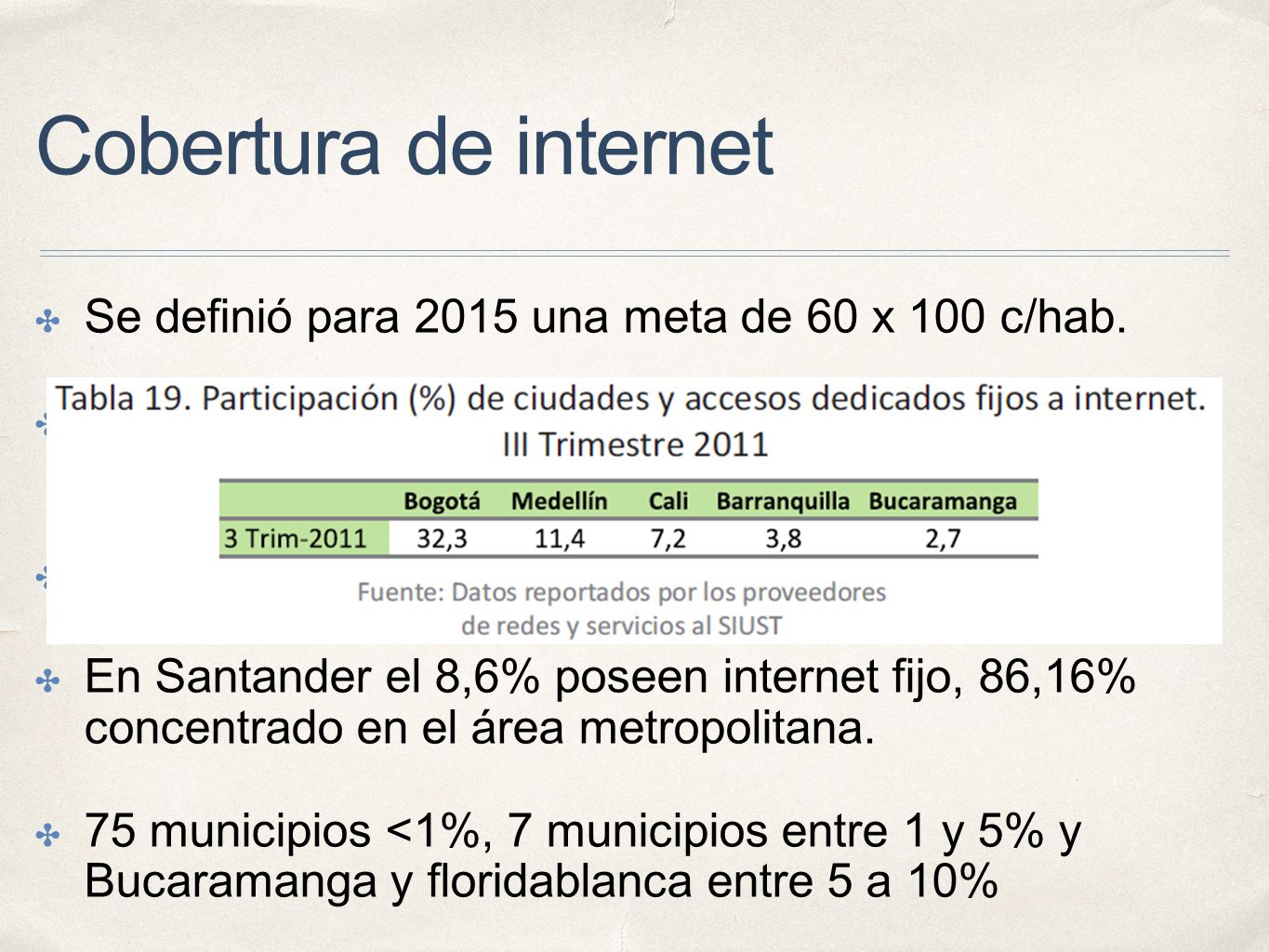 Cobertura de internet

Se definió para 2015 una meta de 60 x 100 c/hab.

Tabla 19. Participación (%) de ciudades y accesos dedicados fijos a internet. III Trimestre 2011

| | Bogotá | Medellín | Cali | Barranquilla | Bucaramanga |
|---|---|---|---|---|---|
| 3 Trim-2011 | 32,3 | 11,4 | 7,2 | 3,8 | 2,7 |

Fuente: Datos reportados por los proveedores de redes y servicios al SIUST

En Santander el 8,6% poseen internet fijo, 86,16% concentrado en el área metropolitana.

75 municipios <1%, 7 municipios entre 1 y 5% y Bucaramanga y floridablanca entre 5 a 10%